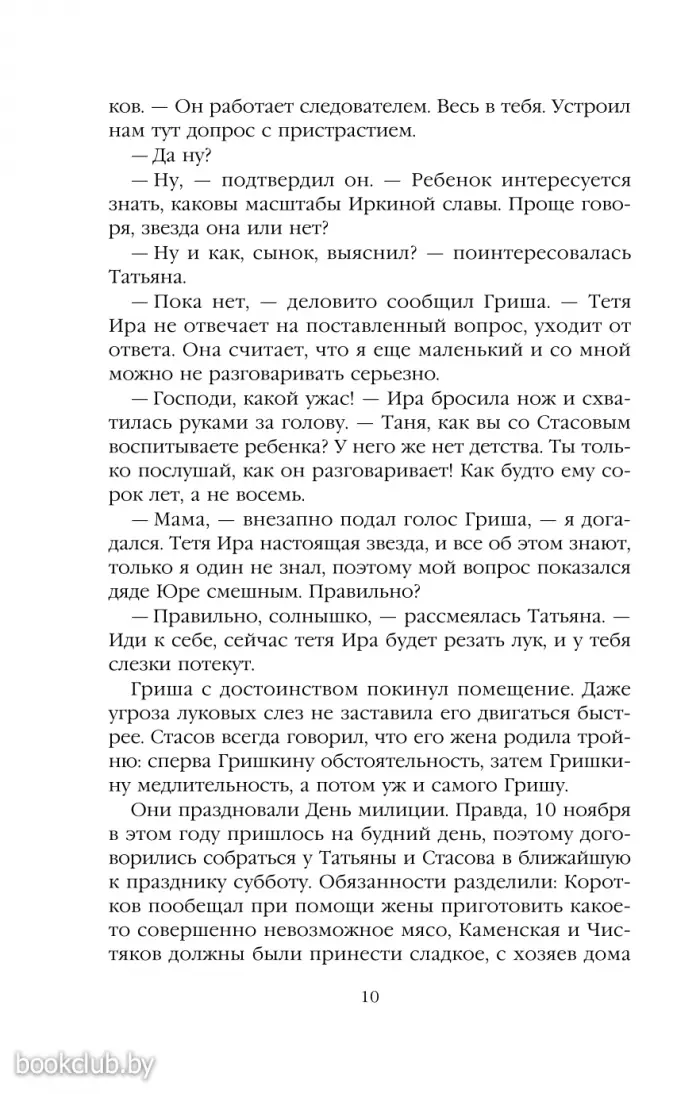 ков. — Он работает следователем. Весь в тебя. Устроил нам тут допрос с пристрастием.

— Да ну?

— Ну, — подтвердил он. — Ребенок интересуется знать, каковы масштабы Иркиной славы. Проще говоря, звезда она или нет?

— Ну и как, сынок, выяснил? — поинтересовалась Татьяна.

— Пока нет, — деловито сообщил Гриша. — Тетя Ира не отвечает на поставленный вопрос, уходит от ответа. Она считает, что я еще маленький и со мной можно не разговаривать серьезно.

— Господи, какой ужас! — Ира бросила нож и схватилась руками за голову. — Таня, как вы со Стасовым воспитываете ребенка? У него же нет детства. Ты только послушай, как он разговаривает! Как будто ему сорок лет, а не восемь.

— Мама, — внезапно подал голос Гриша, — я догадался. Тетя Ира настоящая звезда, и все об этом знают, только я один не знал, поэтому мой вопрос показался дяде Юре смешным. Правильно?

— Правильно, солнышко, — рассмеялась Татьяна. — Иди к себе, сейчас тетя Ира будет резать лук, и у тебя слезки потекут.

Гриша с достоинством покинул помещение. Даже угроза луковых слез не заставила его двигаться быстрее. Стасов всегда говорил, что его жена родила тройню: сперва Гришкину обстоятельность, затем Гришкину медлительность, а потом уж и самого Гришу.

Они праздновали День милиции. Правда, 10 ноября в этом году пришлось на будний день, поэтому договорились собраться у Татьяны и Стасова в ближайшую к празднику субботу. Обязанности разделили: Коротков пообещал при помощи жены приготовить какое-то совершенно невозможное мясо, Каменская и Чистяков должны были принести сладкое, с хозяев дома

10

bookclub.by